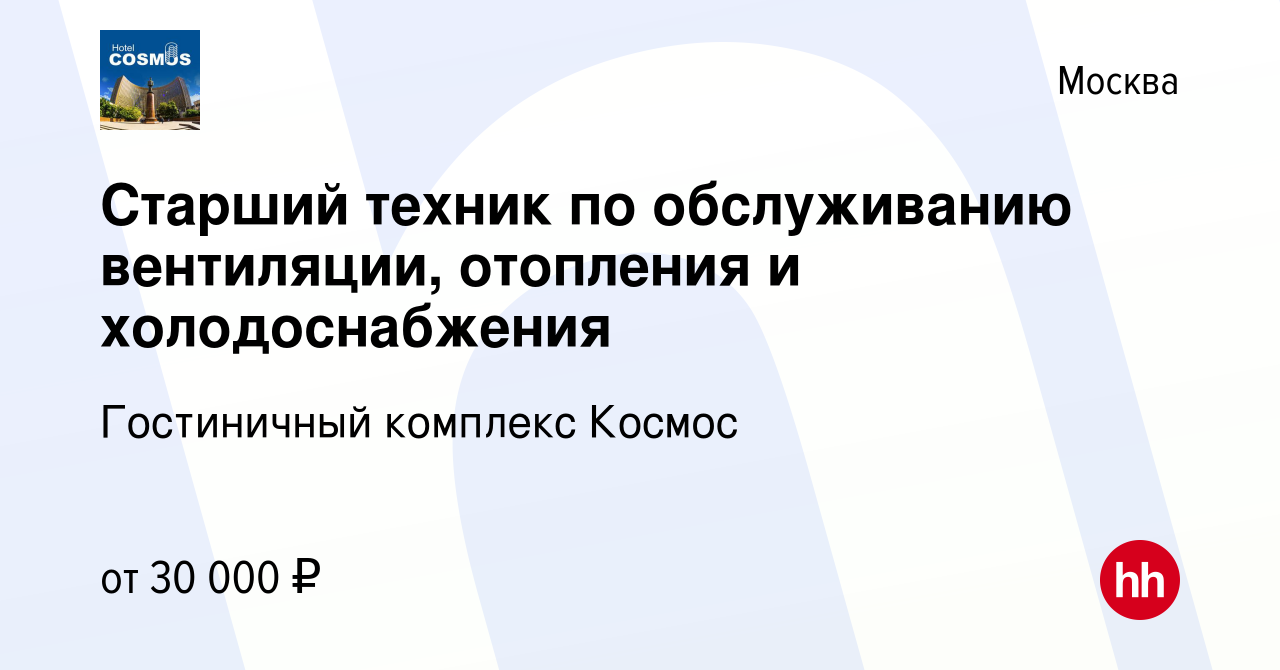 Hotel COSMOS

Москва

Старший техник по обслуживанию вентиляции, отопления и холодоснабжения

Гостиничный комплекс Космос

от 30 000 ₽

hh